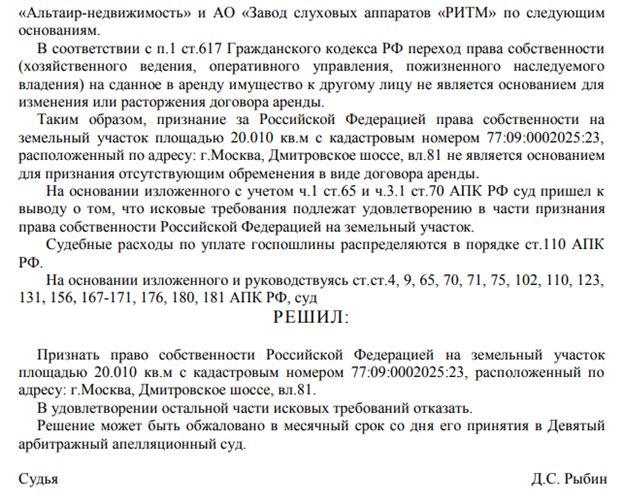 «Альтаир-недвижимость» и АО «Завод слуховых аппаратов «РИТМ» по следующим основаниям.

В соответствии с п.1 ст.617 Гражданского кодекса РФ переход права собственности (хозяйственного ведения, оперативного управления, пожизненного наследуемого владения) на сданное в аренду имущество к другому лицу не является основанием для изменения или расторжения договора аренды.

Таким образом, признание за Российской Федерацией права собственности на земельный участок площадью 20.010 кв.м с кадастровым номером 77:09:0002025:23, расположенный по адресу: г.Москва, Дмитровское шоссе, вл.81 не является основанием для признания отсутствующим обременения в виде договора аренды.

На основании изложенного с учетом ч.1 ст.65 и ч.3.1 ст.70 АПК РФ суд пришел к выводу о том, что исковые требования подлежат удовлетворению в части признания права собственности Российской Федерацией на земельный участок.

Судебные расходы по уплате госпошлины распределяются в порядке ст.110 АПК РФ.

На основании изложенного и руководствуясь ст.ст.4, 9, 65, 70, 71, 75, 102, 110, 123, 131, 156, 167-171, 176, 180, 181 АПК РФ, суд

РЕШИЛ:

Признать право собственности Российской Федерацией на земельный участок площадью 20.010 кв.м с кадастровым номером 77:09:0002025:23, расположенный по адресу: г.Москва, Дмитровское шоссе, вл.81.

В удовлетворении остальной части исковых требований отказать.

Решение может быть обжаловано в месячный срок со дня его принятия в Девятый арбитражный апелляционный суд.

Судья Д.С. Рыбин